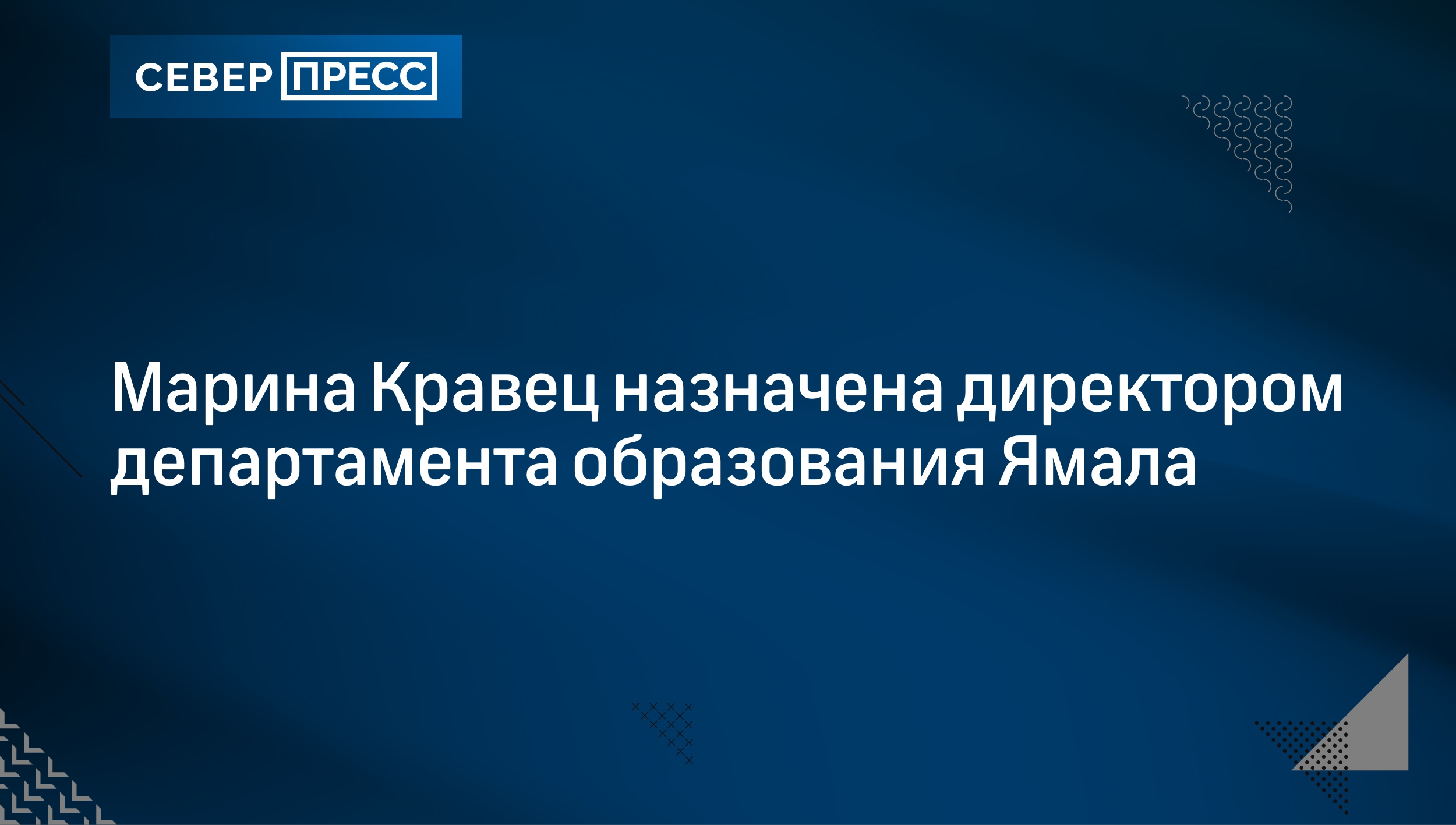 СЕВЕР ПРЕСС

Марина Кравец назначена директором департамента образования Ямала